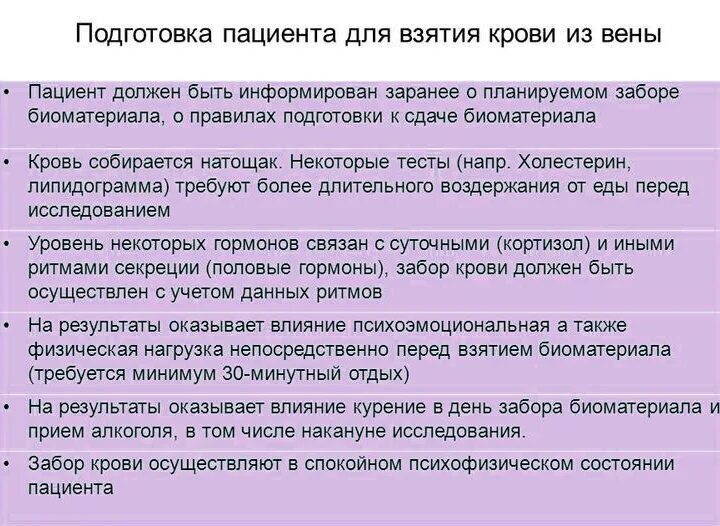 Подготовка пациента для взятия крови из вены

• Пациент должен быть информирован заранее о планируемом заборе биоматериала, о правилах подготовки к сдаче биоматериала

• Кровь собирается натощак. Некоторые тесты (напр. Холестерин, липидограмма) требуют более длительного воздержания от еды перед исследованием

• Уровень некоторых гормонов связан с суточными (кортизол) и иными ритмами секреции (половые гормоны), забор крови должен быть осуществлен с учетом данных ритмов

• На результаты оказывает влияние психоэмоциональная а также физическая нагрузка непосредственно перед взятием биоматериала (требуется минимум 30-минутный отдых)

• На результаты оказывает влияние курение в день забора биоматериала и прием алкоголя, в том числе накануне исследования.

• Забор крови осуществляют в спокойном психофизическом состоянии пациента